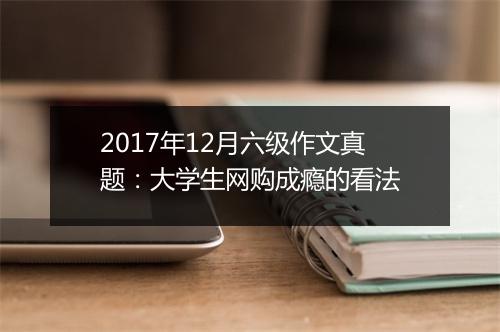 2017年12月六级作文真题：大学生网购成瘾的看法